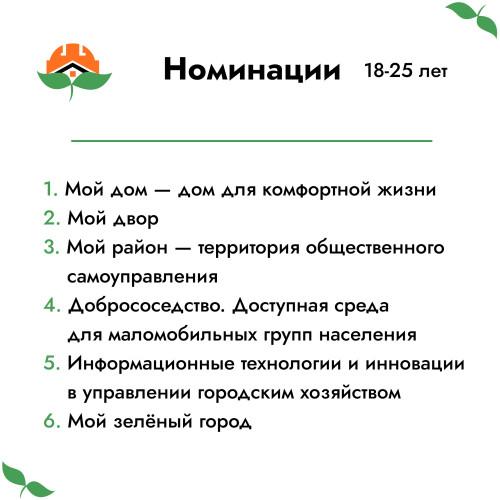 Номинации 18-25 лет

1. Мой дом — дом для комфортной жизни
2. Мой двор
3. Мой район — территория общественного самоуправления
4. Добрососедство. Доступная среда для маломобильных групп населения
5. Информационные технологии и инновации в управлении городским хозяйством
6. Мой зелёный город